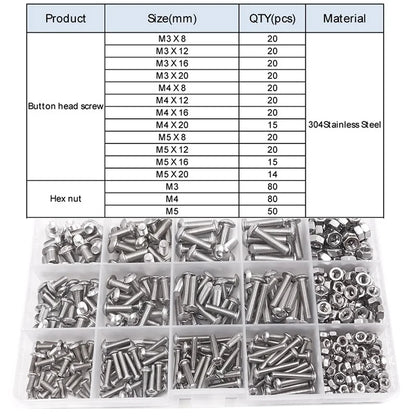 | Product | Size(mm) | QTY(pcs) | Material |
|---|---|---|---|
| Button head screw | M3 X 8 | 20 | 304Stainless Steel |
| | M3 X 12 | 20 | |
| | M3 X 16 | 20 | |
| | M3 X 20 | 20 | |
| | M4 X 8 | 20 | |
| | M4 X 12 | 20 | |
| | M4 X 16 | 20 | |
| | M4 X 20 | 15 | |
| | M5 X 8 | 20 | |
| | M5 X 12 | 20 | |
| | M5 X 16 | 15 | |
| | M5 X 20 | 14 | |
| Hex nut | M3 | 80 | |
| | M4 | 80 | |
| | M5 | 50 | |